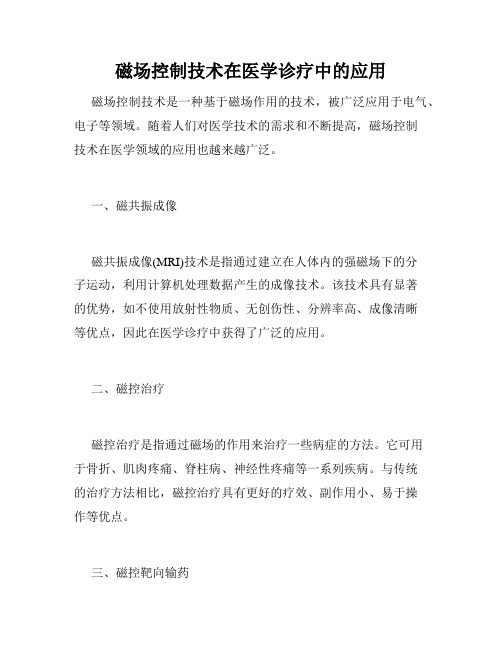 磁场控制技术在医学诊疗中的应用

磁场控制技术是一种基于磁场作用的技术，被广泛应用于电气、电子等领域。随着人们对医学技术的需求和不断提高，磁场控制技术在医学领域的应用也越来越广泛。

一、磁共振成像

磁共振成像(MRI)技术是指通过建立在人体内的强磁场下的分子运动，利用计算机处理数据产生的成像技术。该技术具有显著的优势，如不使用放射性物质、无创伤性、分辨率高、成像清晰等优点，因此在医学诊疗中获得了广泛的应用。

二、磁控治疗

磁控治疗是指通过磁场的作用来治疗一些病症的方法。它可用于骨折、肌肉疼痛、脊柱病、神经性疼痛等一系列疾病。与传统的治疗方法相比，磁控治疗具有更好的疗效、副作用小、易于操作等优点。

三、磁控靶向输药